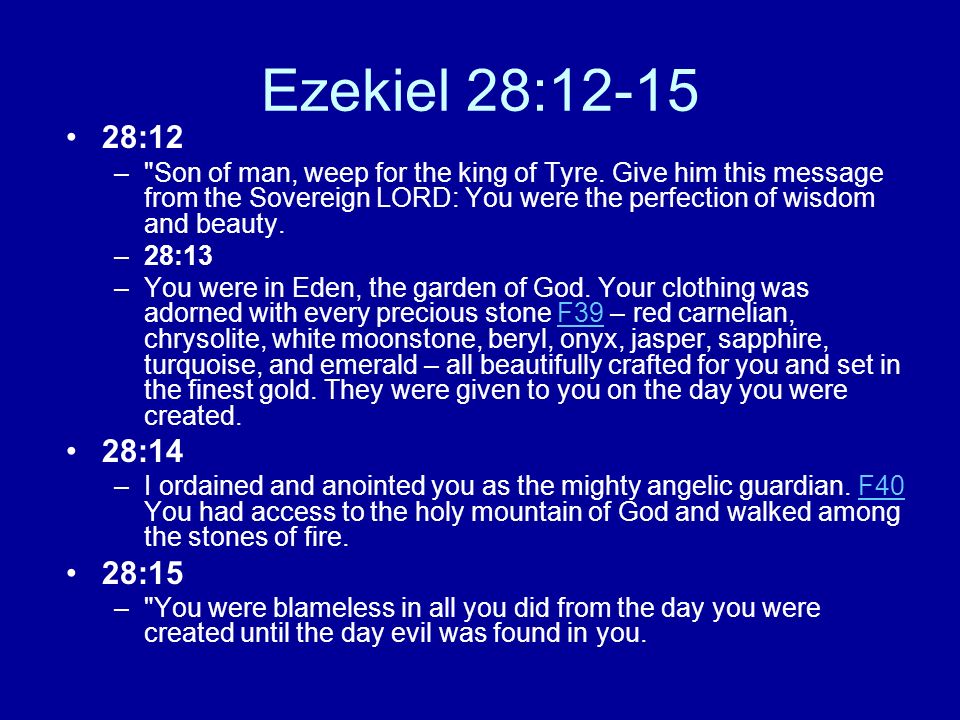 Ezekiel 28:12-15

• 28:12
– "Son of man, weep for the king of Tyre. Give him this message from the Sovereign LORD: You were the perfection of wisdom and beauty.
– 28:13
– You were in Eden, the garden of God. Your clothing was adorned with every precious stone F39 – red carnelian, chrysolite, white moonstone, beryl, onyx, jasper, sapphire, turquoise, and emerald – all beautifully crafted for you and set in the finest gold. They were given to you on the day you were created.

• 28:14
– I ordained and anointed you as the mighty angelic guardian. F40 You had access to the holy mountain of God and walked among the stones of fire.

• 28:15
– "You were blameless in all you did from the day you were created until the day evil was found in you.